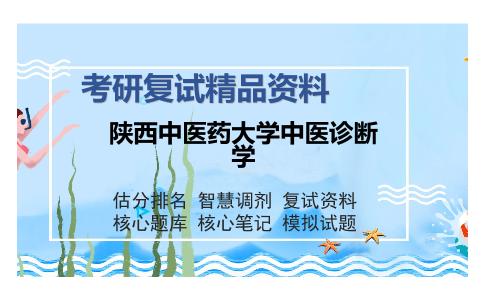 考研复试精品资料

陕西中医药大学中医诊断学

估分排名 智慧调剂 复试资料
核心题库 核心笔记 模拟试题